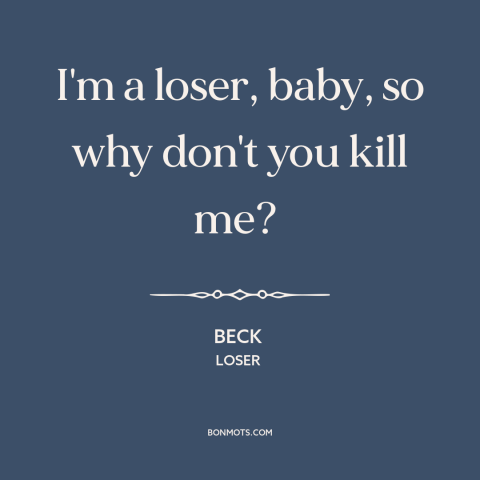 I'm a loser, baby, so why don't you kill me?

BECK
LOSER

BONMOTS.COM